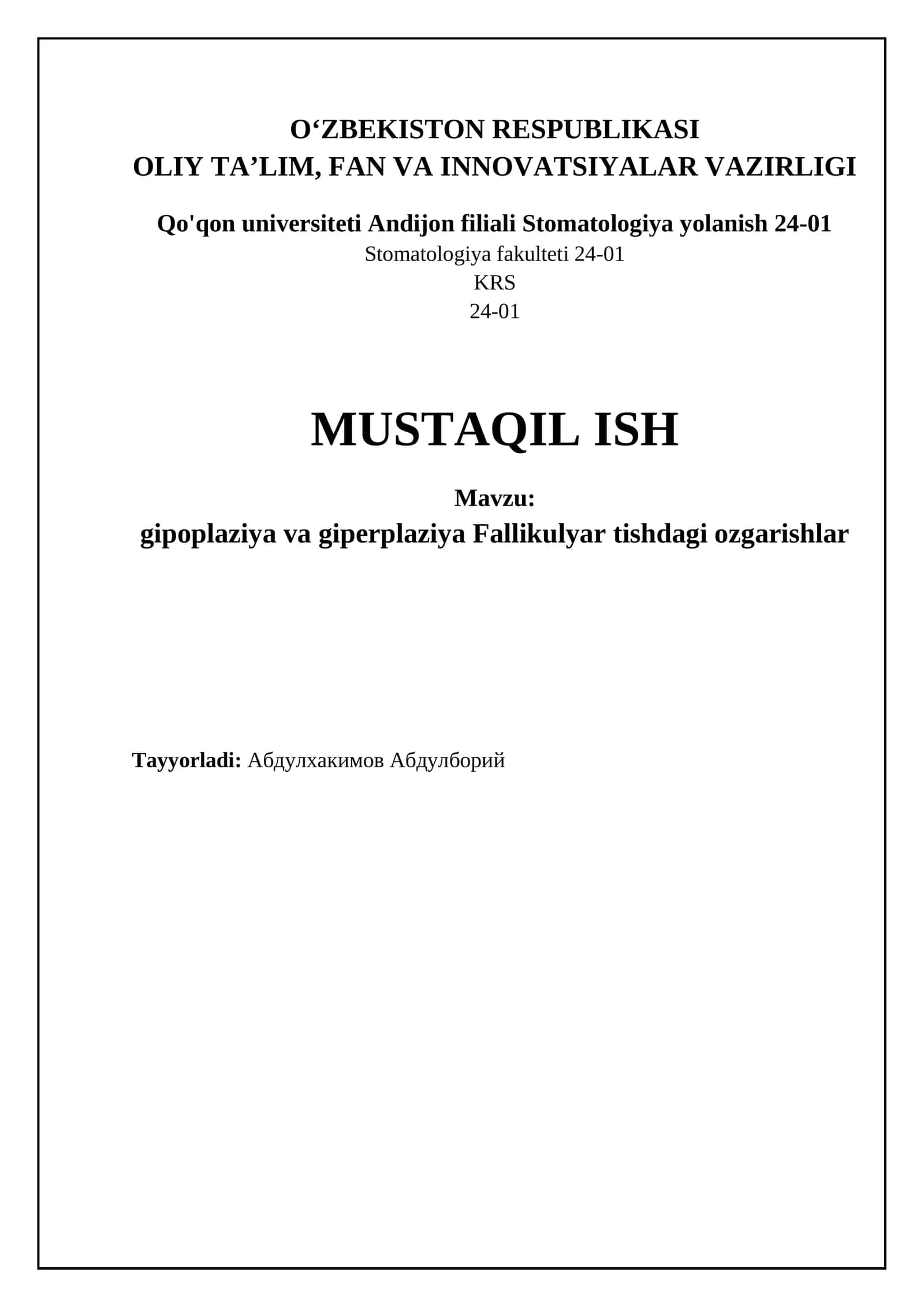 O‘ZBEKISTON RESPUBLIKASI
OLIY TA’LIM, FAN VA INNOVATSIYALAR VAZIRLIGI

Qo'qon universiteti Andijon filiali Stomatologiya yolanish 24-01
Stomatologiya fakulteti 24-01
KRS
24-01

MUSTAQIL ISH

Mavzu:
gipoplaziya va giperplaziya Fallikulyar tishdagi ozgarishlar

Tayyorladi: Абдулхакимов Абдулборий